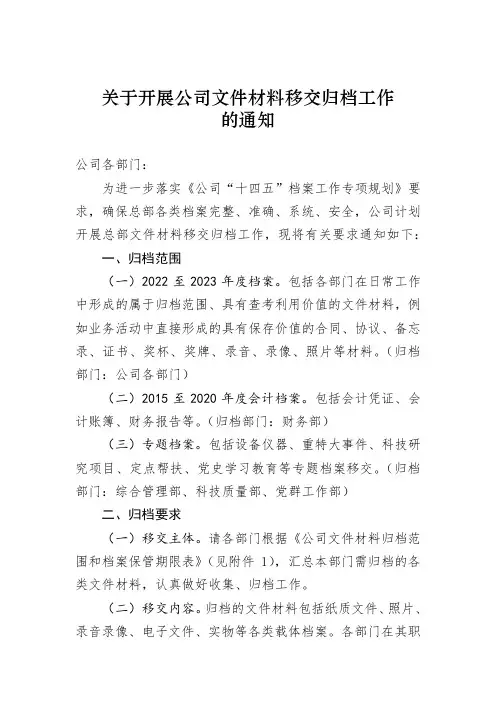 关于开展公司文件材料移交归档工作的通知

公司各部门：

为进一步落实《公司“十四五”档案工作专项规划》要求，确保总部各类档案完整、准确、系统、安全，公司计划开展总部文件材料移交归档工作，现将有关要求通知如下：

一、归档范围

（一）2022 至 2023 年度档案。包括各部门在日常工作中形成的属于归档范围、具有查考利用价值的文件材料，例如业务活动中直接形成的具有保存价值的合同、协议、备忘录、证书、奖杯、奖牌、录音、录像、照片等材料。（归档部门：公司各部门）

（二）2015 至 2020 年度会计档案。包括会计凭证、会计账簿、财务报告等。（归档部门：财务部）

（三）专题档案。包括设备仪器、重特大事件、科技研究项目、定点帮扶、党史学习教育等专题档案移交。（归档部门：综合管理部、科技质量部、党群工作部）

二、归档要求

（一）移交主体。请各部门根据《公司文件材料归档范围和档案保管期限表》（见附件 1），汇总本部门需归档的各类文件材料，认真做好收集、归档工作。

（二）移交内容。归档的文件材料包括纸质文件、照片、录音录像、电子文件、实物等各类载体档案。各部门在其职